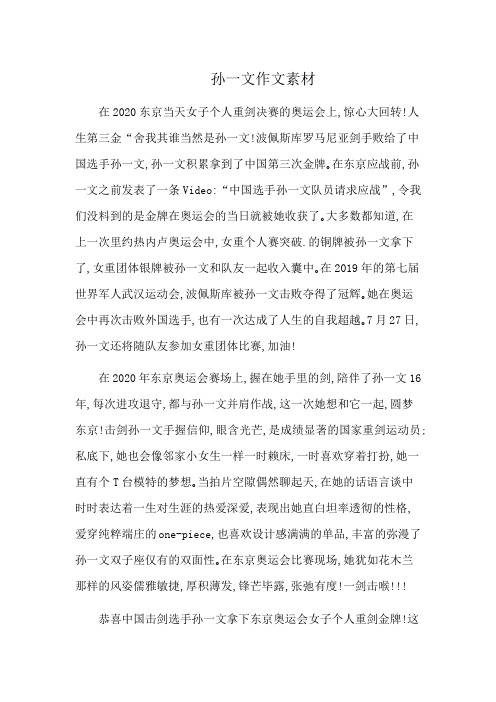 孙一文作文素材

在2020东京当天女子个人重剑决赛的奥运会上,惊心大回转!人生第三金“舍我其谁当然是孙一文!波佩斯库罗马尼亚剑手败给了中国选手孙一文,孙一文积累拿到了中国第三次金牌。在东京应战前,孙一文之前发表了一条Video:“中国选手孙一文队员请求应战”,令我们没料到的是金牌在奥运会的当日就被她收获了。大多数都知道,在上一次里约热内卢奥运会中,女重个人赛突破.的铜牌被孙一文拿下了,女重团体银牌被孙一文和队友一起收入囊中。在2019年的第七届世界军人武汉运动会,波佩斯库被孙一文击败夺得了冠辉。她在奥运会中再次击败外国选手,也有一次达成了人生的自我超越。7月27日,孙一文还将随队友参加女重团体比赛,加油!

在2020年东京奥运会赛场上,握在她手里的剑,陪伴了孙一文16年,每次进攻退守,都与孙一文并肩作战,这一次她想和它一起,圆梦东京!击剑孙一文手握信仰,眼含光芒,是成绩显著的国家重剑运动员;私底下,她也会像邻家小女生一样一时赖床,一时喜欢穿着打扮,她一直有个T台模特的梦想。当拍片空隙偶然聊起天,在她的话语言谈中时时表达着一生对生涯的热爱深爱,表现出她直白坦率透彻的性格,爱穿纯粹端庄的one-piece,也喜欢设计感满满的单品,丰富的弥漫了孙一文双子座仅有的双面性。在东京奥运会比赛现场,她犹如花木兰那样的风姿儒雅敏捷,厚积薄发,锋芒毕露,张弛有度!一剑击喉!!!

恭喜中国击剑选手孙一文拿下东京奥运会女子个人重剑金牌!这